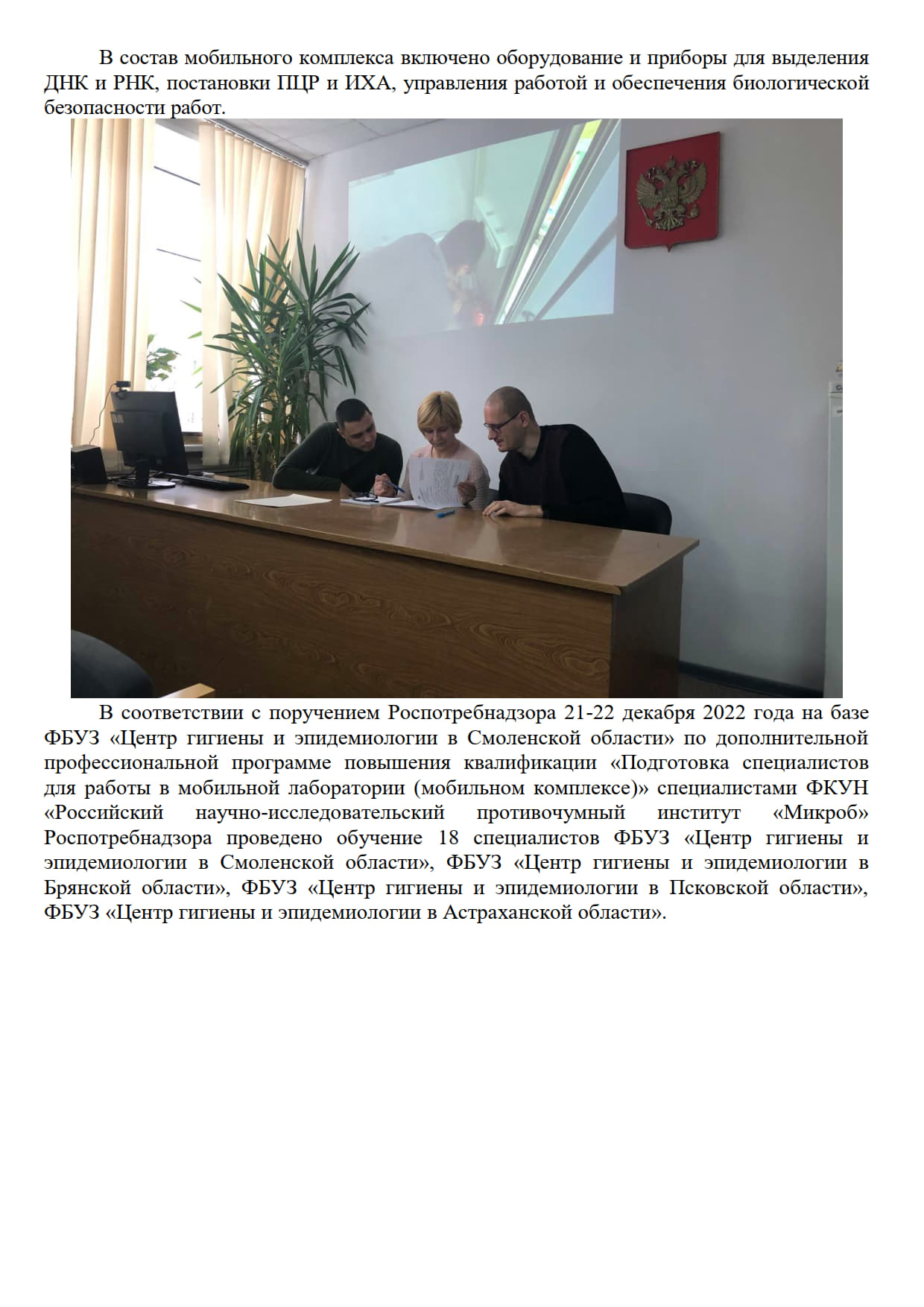 В состав мобильного комплекса включено оборудование и приборы для выделения ДНК и РНК, постановки ПЦР и ИХА, управления работой и обеспечения биологической безопасности работ.

В соответствии с поручением Роспотребнадзора 21-22 декабря 2022 года на базе ФБУЗ «Центр гигиены и эпидемиологии в Смоленской области» по дополнительной профессиональной программе повышения квалификации «Подготовка специалистов для работы в мобильной лаборатории (мобильном комплексе)» специалистами ФКУН «Российский научно-исследовательский противочумный институт «Микроб» Роспотребнадзора проведено обучение 18 специалистов ФБУЗ «Центр гигиены и эпидемиологии в Смоленской области», ФБУЗ «Центр гигиены и эпидемиологии в Брянской области», ФБУЗ «Центр гигиены и эпидемиологии в Псковской области», ФБУЗ «Центр гигиены и эпидемиологии в Астраханской области».